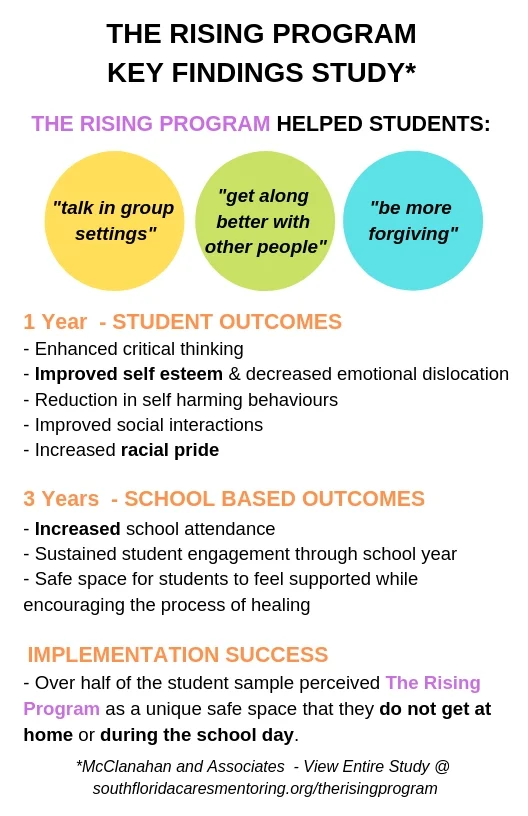 THE RISING PROGRAM
KEY FINDINGS STUDY*

THE RISING PROGRAM HELPED STUDENTS:

"talk in group settings"

"get along better with other people"

"be more forgiving"

1 Year - STUDENT OUTCOMES
- Enhanced critical thinking
- Improved self esteem & decreased emotional dislocation
- Reduction in self harming behaviours
- Improved social interactions
- Increased racial pride

3 Years - SCHOOL BASED OUTCOMES
- Increased school attendance
- Sustained student engagement through school year
- Safe space for students to feel supported while encouraging the process of healing

IMPLEMENTATION SUCCESS
- Over half of the student sample perceived The Rising Program as a unique safe space that they do not get at home or during the school day.

*McClanahan and Associates - View Entire Study @ southfloridacaresmentoring.org/therisingprogram